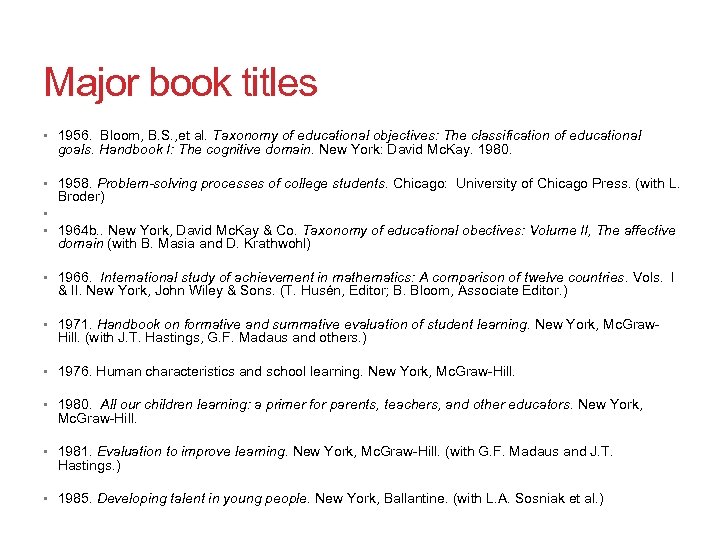 Major book titles

▪ 1956. Bloom, B.S.,et al. Taxonomy of educational objectives: The classification of educational goals. Handbook I: The cognitive domain. New York: David McKay. 1980.

▪ 1958. Problem-solving processes of college students. Chicago: University of Chicago Press. (with L. Broder)

▪

▪ 1964b.. New York, David McKay & Co. Taxonomy of educational obectives: Volume II, The affective domain (with B. Masia and D. Krathwohl)

▪ 1966. International study of achievement in mathematics: A comparison of twelve countries. Vols. I & II. New York, John Wiley & Sons. (T. Husén, Editor; B. Bloom, Associate Editor.)

▪ 1971. Handbook on formative and summative evaluation of student learning. New York, McGraw-Hill. (with J.T. Hastings, G.F. Madaus and others.)

▪ 1976. Human characteristics and school learning. New York, McGraw-Hill.

▪ 1980. All our children learning: a primer for parents, teachers, and other educators. New York, McGraw-Hill.

▪ 1981. Evaluation to improve learning. New York, McGraw-Hill. (with G.F. Madaus and J.T. Hastings.)

▪ 1985. Developing talent in young people. New York, Ballantine. (with L.A. Sosniak et al.)